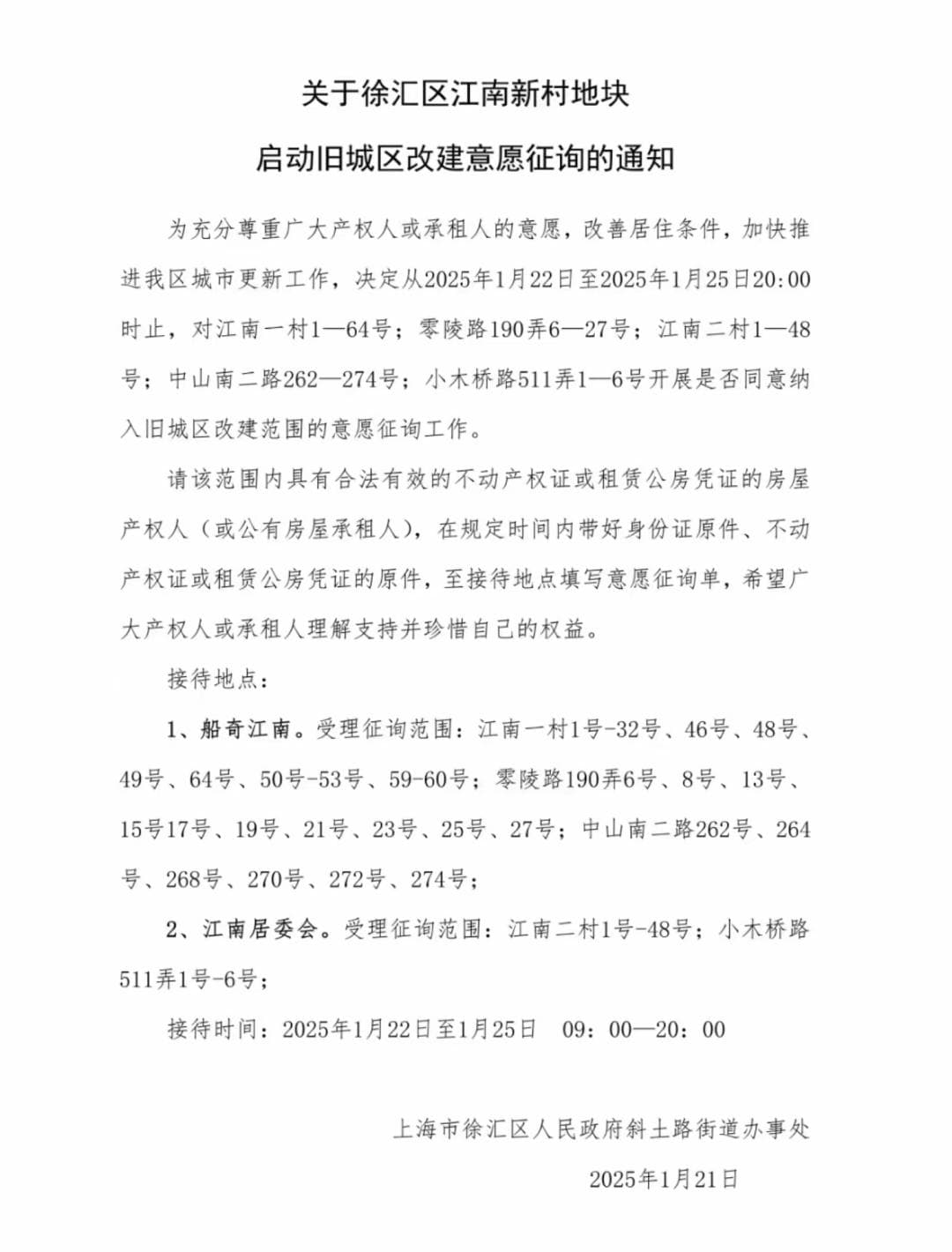 关于徐汇区江南新村地块

启动旧城区改建意愿征询的通知

为充分尊重广大产权人或承租人的意愿，改善居住条件，加快推进我区城市更新工作，决定从2025年1月22日至2025年1月25日20:00时止，对江南一村1—64号；零陵路190弄6—27号；江南二村1—48号；中山南二路262—274号；小木桥路511弄1—6号开展是否同意纳入旧城区改建范围的意愿征询工作。

请该范围内具有合法有效的不动产权证或租赁公房凭证的房屋产权人（或公有房屋承租人），在规定时间内带好身份证原件、不动产权证或租赁公房凭证的原件，至接待地点填写意愿征询单，希望广大产权人或承租人理解支持并珍惜自己的权益。

接待地点：

1、船奇江南。受理征询范围：江南一村1号-32号、46号、48号、49号、64号、50号-53号、59-60号；零陵路190弄6号、8号、13号、15号17号、19号、21号、23号、25号、27号；中山南二路262号、264号、268号、270号、272号、274号；

2、江南居委会。受理征询范围：江南二村1号-48号；小木桥路511弄1号-6号；

接待时间：2025年1月22日至1月25日 09：00—20：00

上海市徐汇区人民政府斜土路街道办事处

2025年1月21日